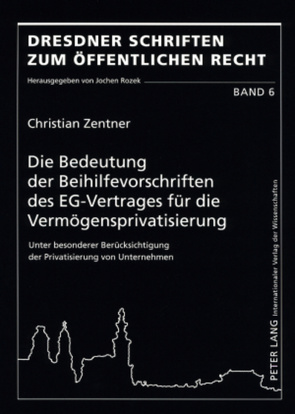 DRESDNER SCHRIFTEN ZUM ÖFFENTLICHEN RECHT

Herausgegeben von Jochen Rozek

BAND 6

Christian Zentner

Die Bedeutung der Beihilfevorschriften des EG-Vertrages für die Vermögensprivatisierung

Unter besonderer Berücksichtigung der Privatisierung von Unternehmen

PETER LANG Internationaler Verlag der Wissenschaften